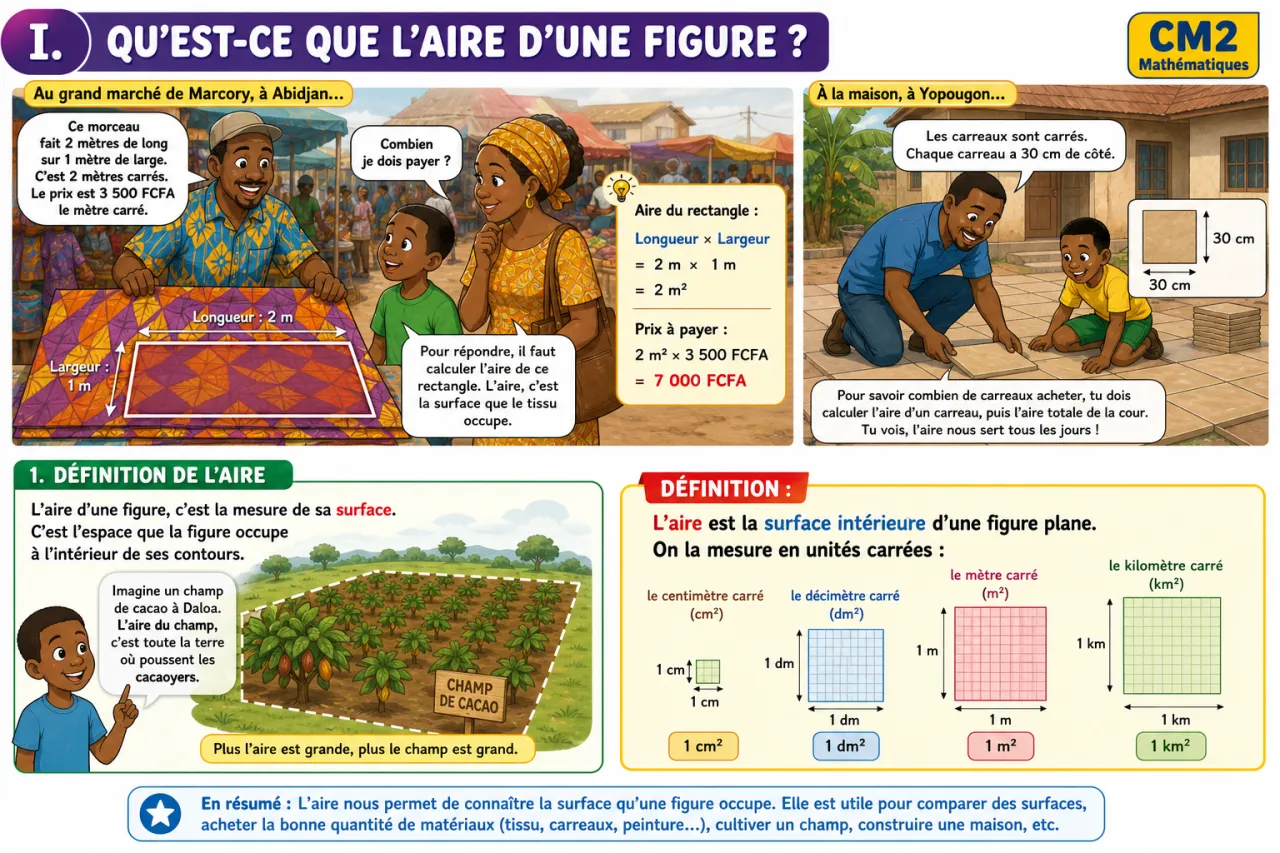 I. QU'EST-CE QUE L'AIRE D'UNE FIGURE ?

CM2
Mathématiques

Au grand marché de Marcory, à Abidjan...

Ce morceau fait 2 mètres de long sur 1 mètre de large. C'est 2 mètres carrés. Le prix est 3 500 FCFA le mètre carré.

Combien je dois payer ?

Longueur : 2 m

Largeur : 1 m

Pour répondre, il faut calculer l'aire de ce rectangle. L'aire, c'est la surface que le tissu occupe.

Aire du rectangle :
Longueur × Largeur
= 2 m × 1 m
= 2 m²

Prix à payer :
2 m² × 3 500 FCFA
= 7 000 FCFA

À la maison, à Yopougon...

Les carreaux sont carrés. Chaque carreau a 30 cm de côté.

30 cm
30 cm

Pour savoir combien de carreaux acheter, tu dois calculer l'aire d'un carreau, puis l'aire totale de la cour. Tu vois, l'aire nous sert tous les jours !

1. DÉFINITION DE L'AIRE

L'aire d'une figure, c'est la mesure de sa surface. C'est l'espace que la figure occupe à l'intérieur de ses contours.

Imagine un champ de cacao à Daloa. L'aire du champ, c'est toute la terre où poussent les cacaoyers.

CHAMP DE CACAO

Plus l'aire est grande, plus le champ est grand.

DÉFINITION :

L'aire est la surface intérieure d'une figure plane.
On la mesure en unités carrées :

le centimètre carré (cm²)
1 cm
1 cm
1 cm²

le décimètre carré (dm²)
1 dm
1 dm
1 dm²

le mètre carré (m²)
1 m
1 m
1 m²

le kilomètre carré (km²)
1 km
1 km
1 km²

En résumé : L'aire nous permet de connaître la surface qu'une figure occupe. Elle est utile pour comparer des surfaces, acheter la bonne quantité de matériaux (tissu, carreaux, peinture...), cultiver un champ, construire une maison, etc.